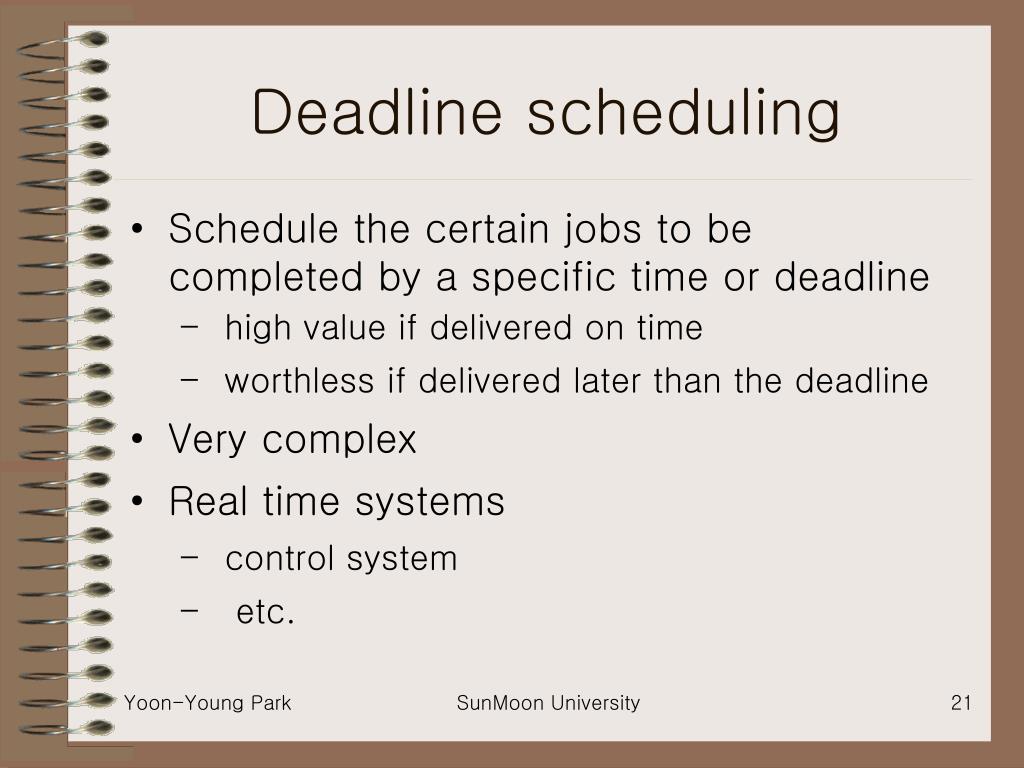 Deadline scheduling

• Schedule the certain jobs to be completed by a specific time or deadline
– high value if delivered on time
– worthless if delivered later than the deadline
• Very complex
• Real time systems
– control system
– etc.

Yoon-Young Park SunMoon University 21